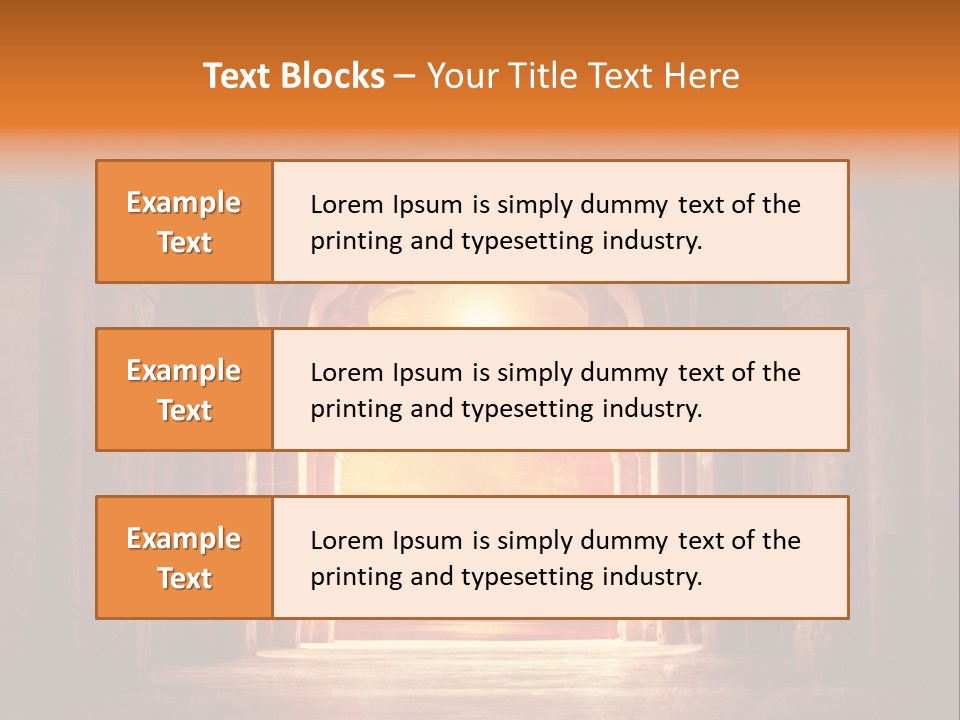 Text Blocks – Your Title Text Here

Example Text

Lorem Ipsum is simply dummy text of the printing and typesetting industry.

Example Text

Lorem Ipsum is simply dummy text of the printing and typesetting industry.

Example Text

Lorem Ipsum is simply dummy text of the printing and typesetting industry.